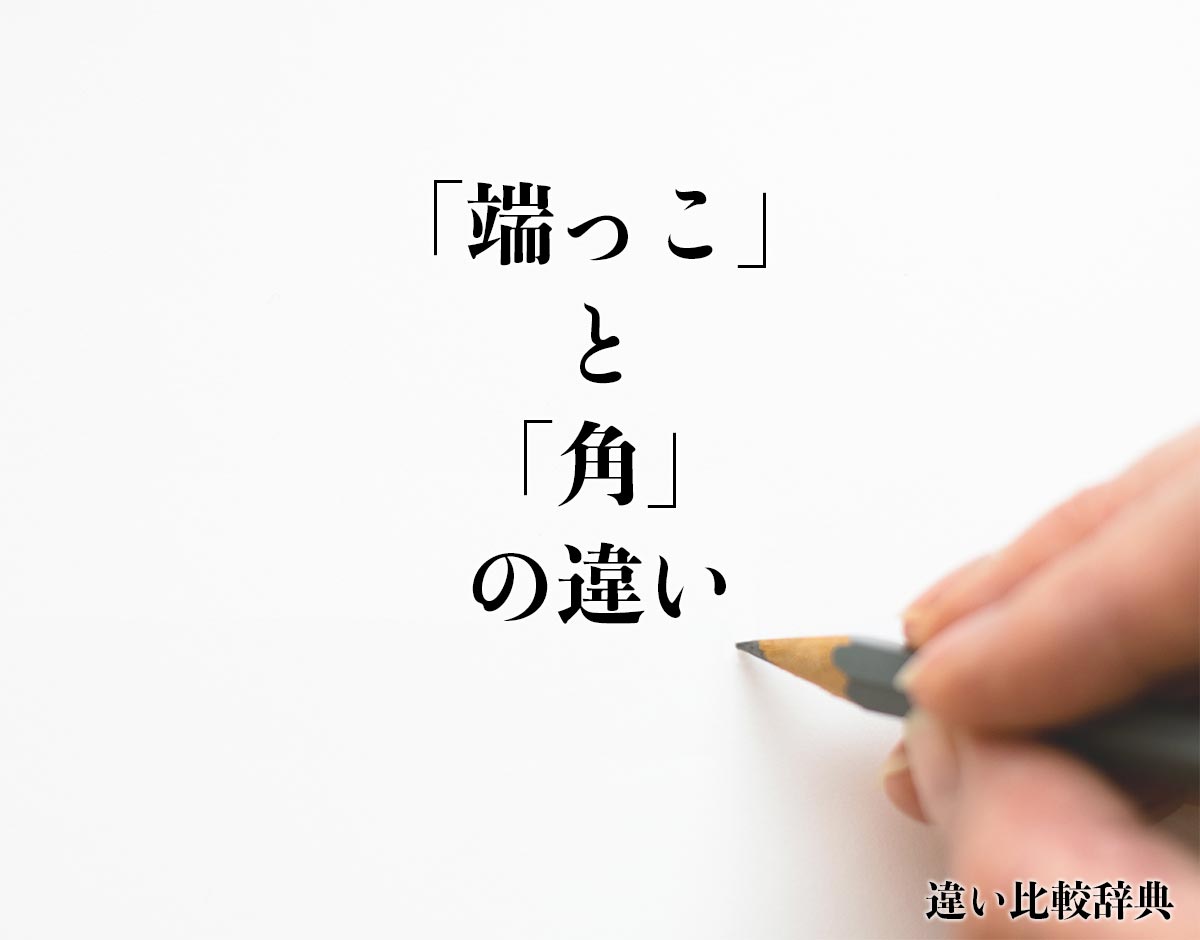 「端っこ」
と
「角」
の違い

違い比較辞典